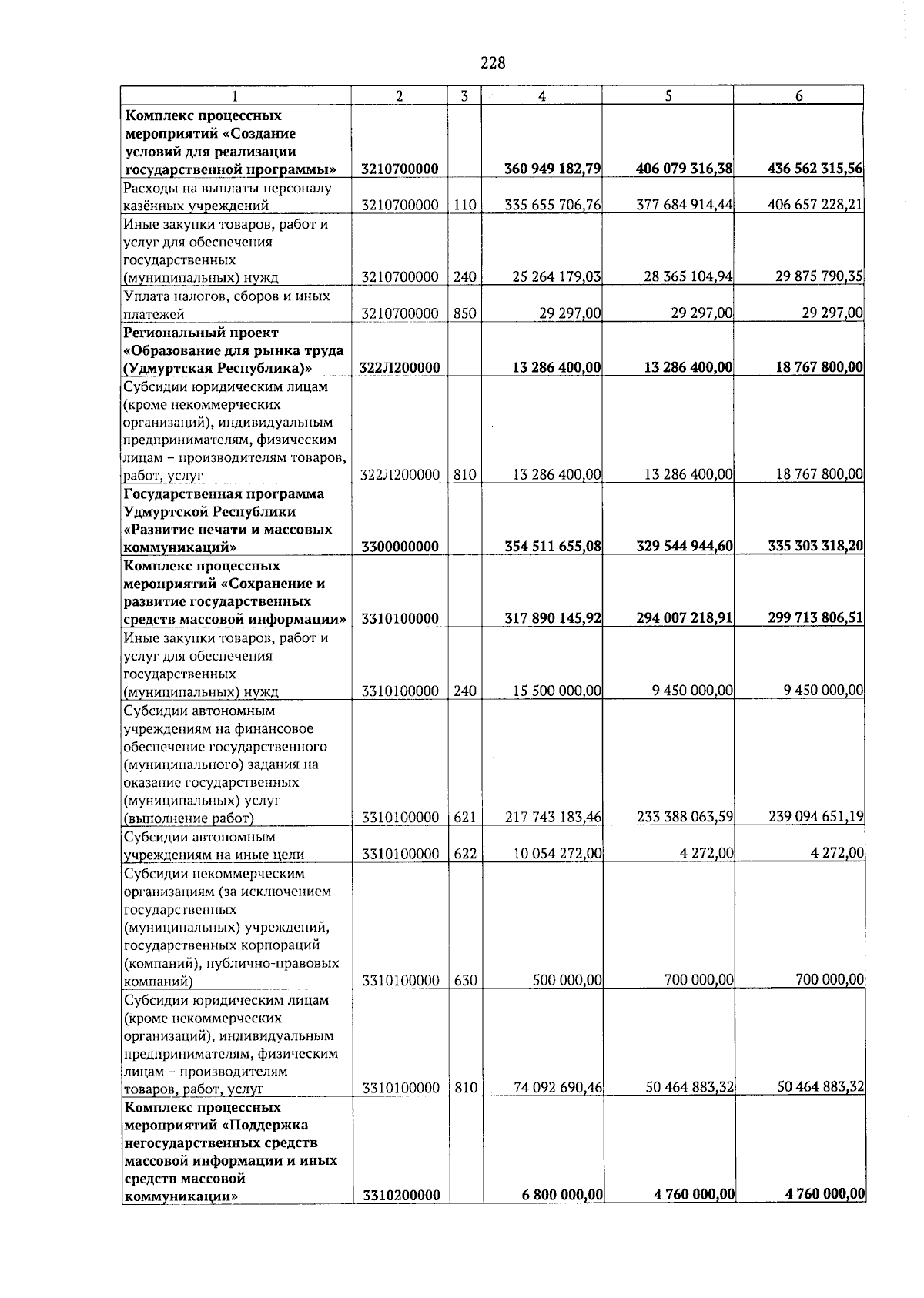 228

| 1 | 2 | 3 | 4 | 5 | 6 |
|---|---|---|---|---|---|
| Комплекс процессных мероприятий «Создание условий для реализации государственной программы» | 3210700000 | | 360 949 182,79 | 406 079 316,38 | 436 562 315,56 |
| Расходы на выплаты персоналу казённых учреждений | 3210700000 | 110 | 335 655 706,76 | 377 684 914,44 | 406 657 228,21 |
| Иные закупки товаров, работ и услуг для обеспечения государственных (муниципальных) нужд | 3210700000 | 240 | 25 264 179,03 | 28 365 104,94 | 29 875 790,35 |
| Уплата налогов, сборов и иных платежей | 3210700000 | 850 | 29 297,00 | 29 297,00 | 29 297,00 |
| Региональный проект «Образование для рынка труда (Удмуртская Республика)» | 322Л200000 | | 13 286 400,00 | 13 286 400,00 | 18 767 800,00 |
| Субсидии юридическим лицам (кроме некоммерческих организаций), индивидуальным предпринимателям, физическим лицам – производителям товаров, работ, услуг | 322Л200000 | 810 | 13 286 400,00 | 13 286 400,00 | 18 767 800,00 |
| Государственная программа Удмуртской Республики «Развитие печати и массовых коммуникаций» | 3300000000 | | 354 511 655,08 | 329 544 944,60 | 335 303 318,20 |
| Комплекс процессных мероприятий «Сохранение и развитие государственных средств массовой информации» | 3310100000 | | 317 890 145,92 | 294 007 218,91 | 299 713 806,51 |
| Иные закупки товаров, работ и услуг для обеспечения государственных (муниципальных) нужд | 3310100000 | 240 | 15 500 000,00 | 9 450 000,00 | 9 450 000,00 |
| Субсидии автономным учреждениям на финансовое обеспечение государственного (муниципального) задания на оказание государственных (муниципальных) услуг (выполнение работ) | 3310100000 | 621 | 217 743 183,46 | 233 388 063,59 | 239 094 651,19 |
| Субсидии автономным учреждениям на иные цели | 3310100000 | 622 | 10 054 272,00 | 4 272,00 | 4 272,00 |
| Субсидии некоммерческим организациям (за исключением государственных (муниципальных) учреждений, государственных корпораций (компаний), публично-правовых компаний) | 3310100000 | 630 | 500 000,00 | 700 000,00 | 700 000,00 |
| Субсидии юридическим лицам (кроме некоммерческих организаций), индивидуальным предпринимателям, физическим лицам – производителям товаров, работ, услуг | 3310100000 | 810 | 74 092 690,46 | 50 464 883,32 | 50 464 883,32 |
| Комплекс процессных мероприятий «Поддержка негосударственных средств массовой информации и иных средств массовой коммуникации» | 3310200000 | | 6 800 000,00 | 4 760 000,00 | 4 760 000,00 |